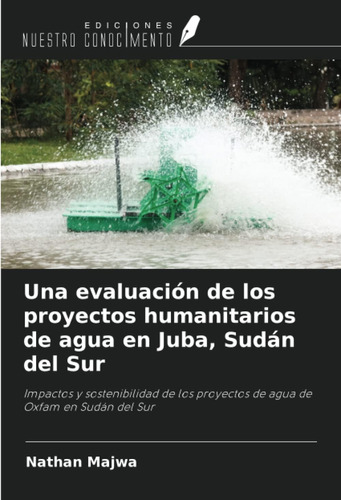 EDICIONES
NUESTRO CONOCIMIENTO

Una evaluación de los proyectos humanitarios de agua en Juba, Sudán del Sur

Impactos y sostenibilidad de los proyectos de agua de Oxfam en Sudán del Sur

Nathan Majwa